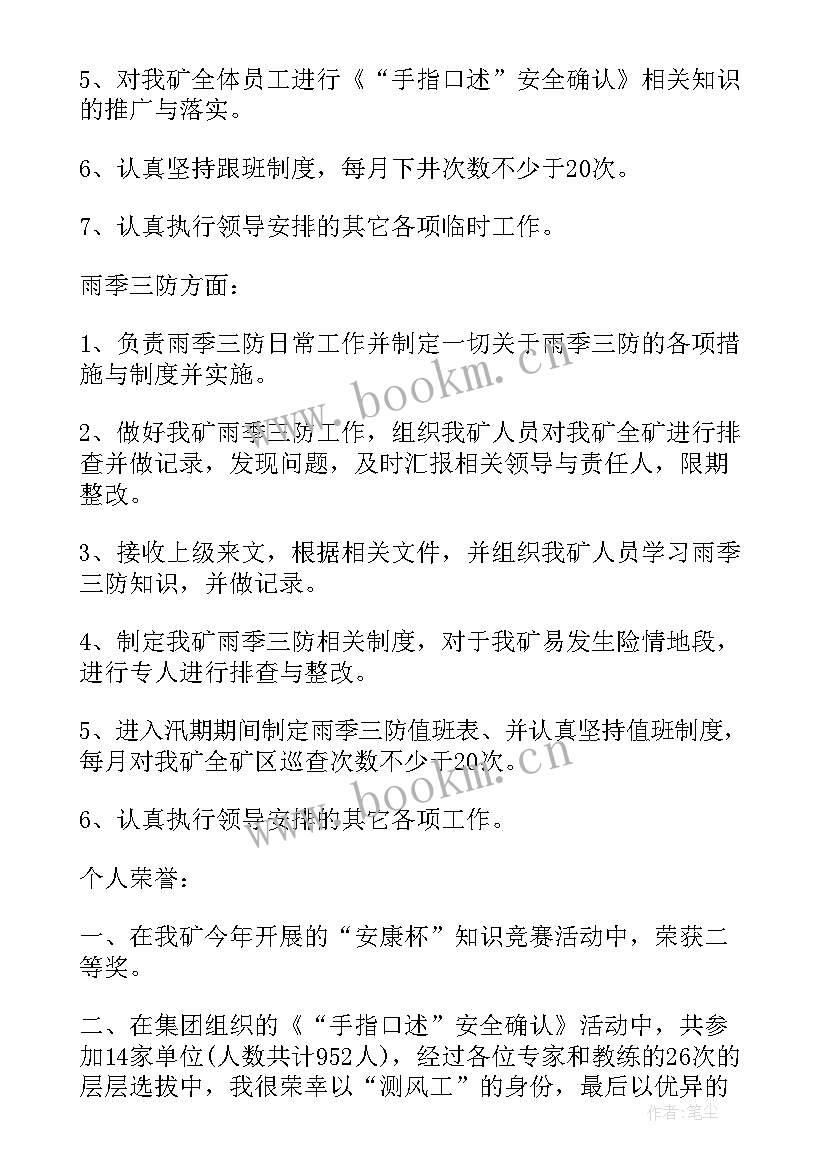 5、对我矿全体员工进行《“手指口述”安全确认》相关知识的推广与落实。

6、认真坚持跟班制度，每月下井次数不少于20次。

7、认真执行领导安排的其它各项临时工作。

雨季三防方面：

1、负责雨季三防日常工作并制定一切关于雨季三防的各项措施与制度并实施。

2、做好我矿雨季三防工作，组织我矿人员对我矿全矿进行排查并做记录，发现问题，及时汇报相关领导与责任人，限期整改。

3、接收上级来文，根据相关文件，并组织我矿人员学习雨季三防知识，并做记录。

4、制定我矿雨季三防相关制度，对于我矿易发生险情地段，进行专人进行排查与整改。

5、进入汛期期间制定雨季三防值班表、并认真坚持值班制度，每月对我矿全矿区巡查次数不少于20次。

6、认真执行领导安排的其它各项工作。

个人荣誉：

一、在我矿今年开展的“安康杯”知识竞赛活动中，荣获二等奖。

二、在集团组织的《“手指口述”安全确认》活动中，共参加14家单位(人数共计952人)，经过各位专家和教练的26次的层层选拔中，我很荣幸以“测风工”的身份，最后以优异的

www.bookm.cn

www.bookm.cn

作者：笔尘